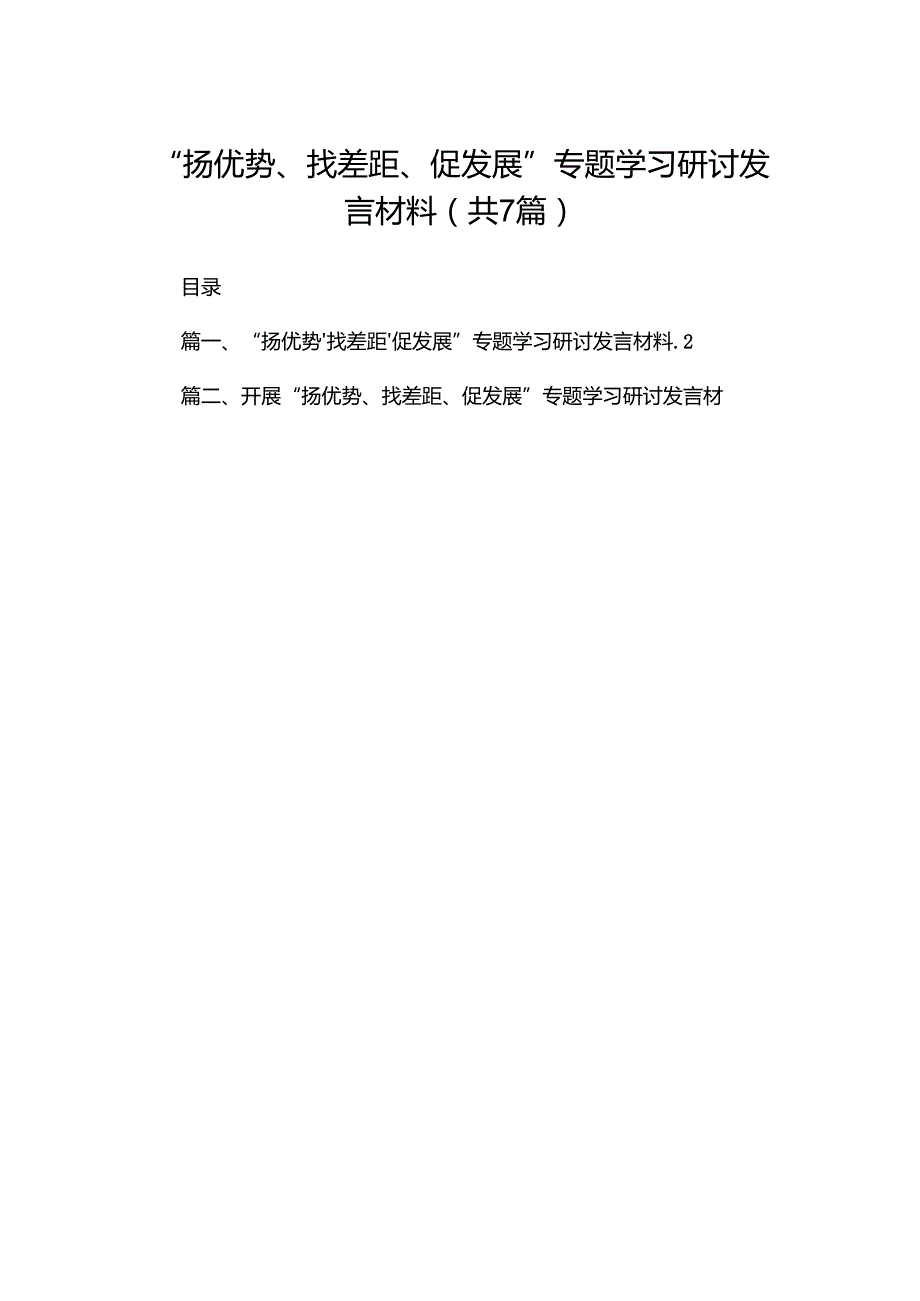 “扬优势、找差距、促发展”专题学习研讨发言材料（共7篇）

目录

篇一、“扬优势'找差距'促发展”专题学习研讨发言材料.2

篇二、开展“扬优势、找差距、促发展”专题学习研讨发言材